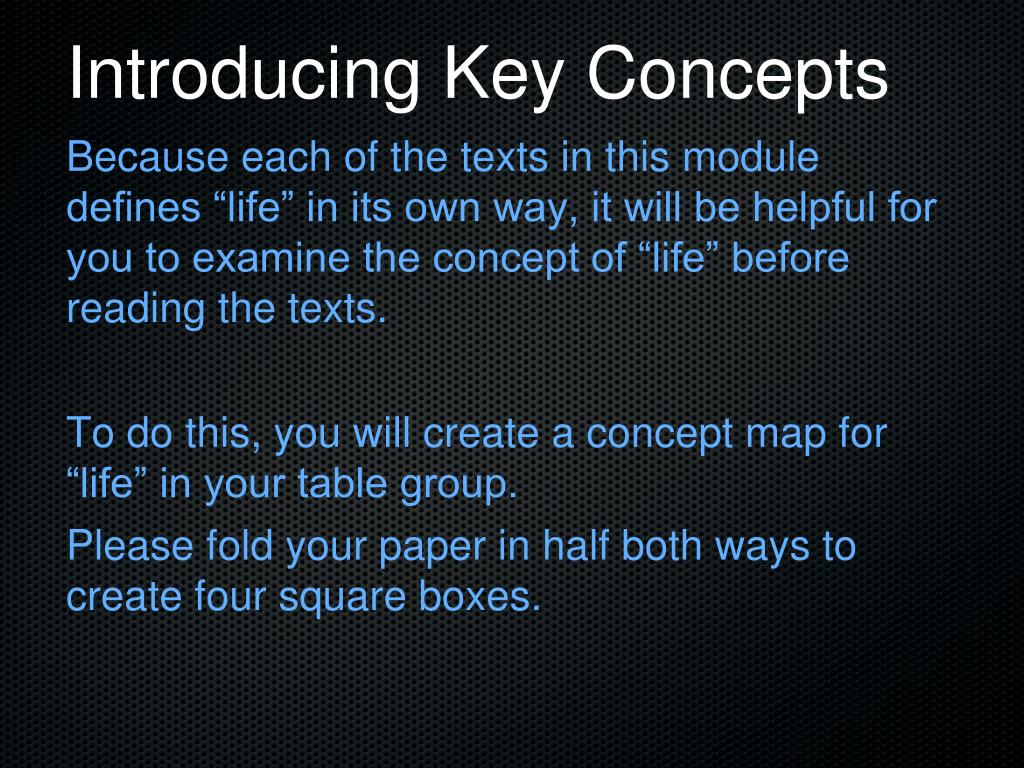 Introducing Key Concepts

Because each of the texts in this module defines “life” in its own way, it will be helpful for you to examine the concept of “life” before reading the texts.

To do this, you will create a concept map for “life” in your table group.

Please fold your paper in half both ways to create four square boxes.